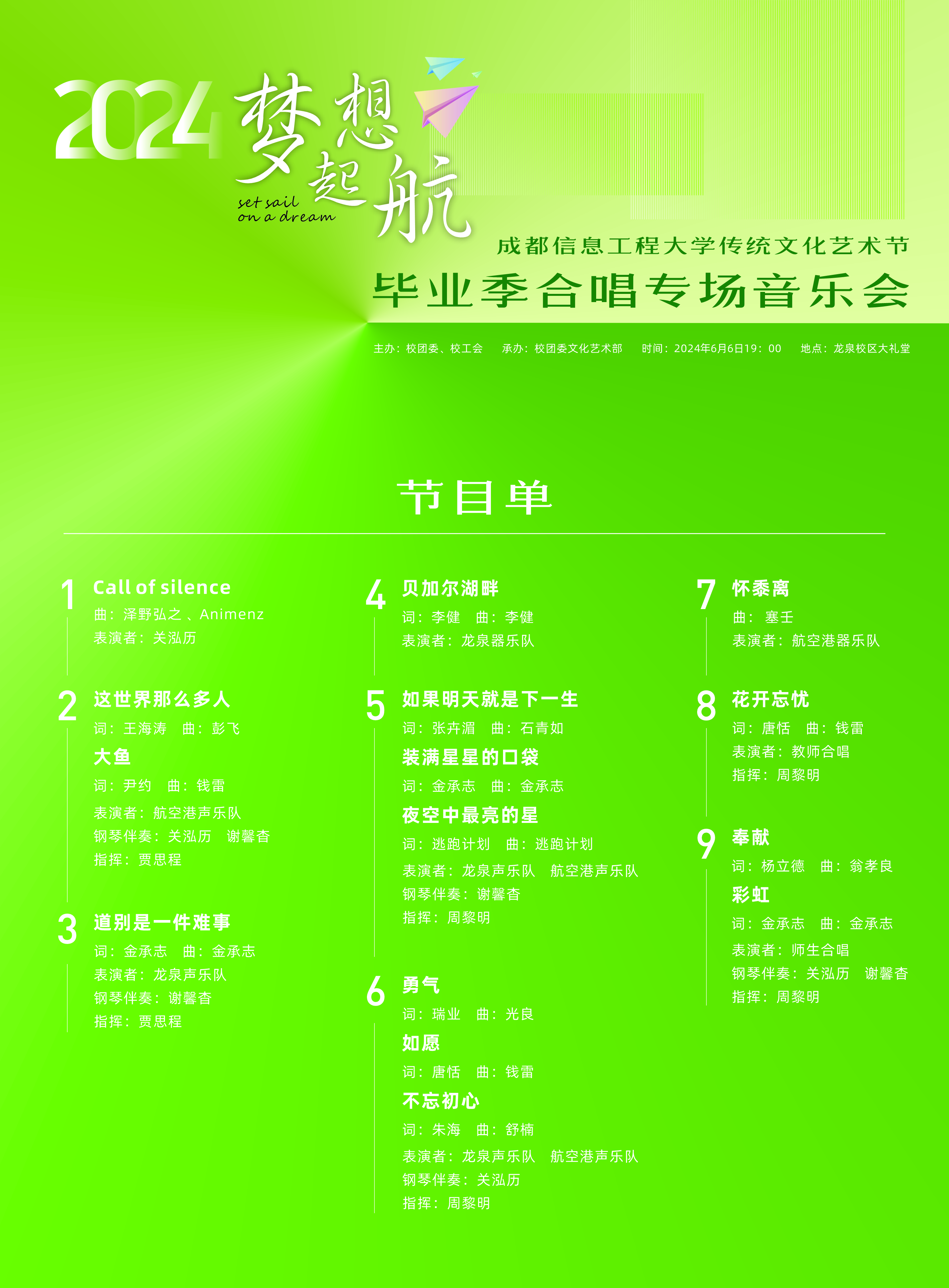 2024 梦想起航

set sail
on a dream

成都信息工程大学传统文化艺术节

毕业季合唱专场音乐会

主办：校团委、校工会 承办：校团委文化艺术部 时间：2024年6月6日19：00 地点：龙泉校区大礼堂

节目单

1 Call of silence
曲：泽野弘之、Animenz
表演者：关泓历

2 这世界那么多人
词：王海涛 曲：彭飞
大鱼
词：尹约 曲：钱雷
表演者：航空港声乐队
钢琴伴奏：关泓历 谢馨杳
指挥：贾思程

3 道别是一件难事
词：金承志 曲：金承志
表演者：龙泉声乐队
钢琴伴奏：谢馨杳
指挥：贾思程

4 贝加尔湖畔
词：李健 曲：李健
表演者：龙泉器乐队

5 如果明天就是下一生
词：张卉湄 曲：石青如
装满星星的口袋
词：金承志 曲：金承志
夜空中最亮的星
词：逃跑计划 曲：逃跑计划
表演者：龙泉声乐队 航空港声乐队
钢琴伴奏：谢馨杳
指挥：周黎明

6 勇气
词：瑞业 曲：光良
如愿
词：唐恬 曲：钱雷
不忘初心
词：朱海 曲：舒楠
表演者：龙泉声乐队 航空港声乐队
钢琴伴奏：关泓历
指挥：周黎明

7 怀黍离
曲：塞壬
表演者：航空港器乐队

8 花开忘忧
词：唐恬 曲：钱雷
表演者：教师合唱
指挥：周黎明

9 奉献
词：杨立德 曲：翁孝良
彩虹
词：金承志 曲：金承志
表演者：师生合唱
钢琴伴奏：关泓历 谢馨杳
指挥：周黎明